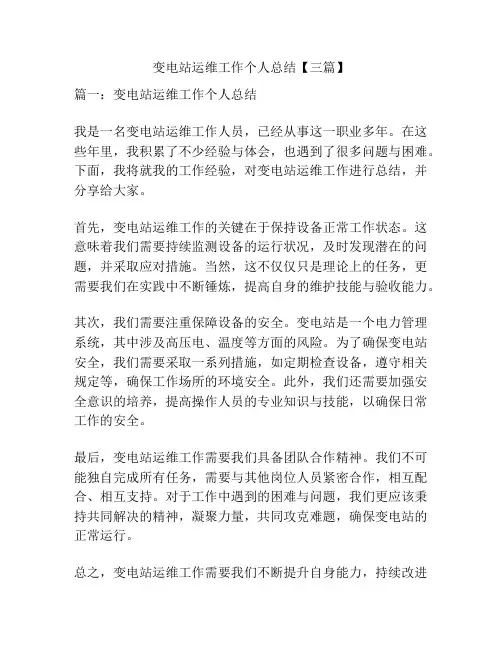 变电站运维工作个人总结【三篇】

篇一：变电站运维工作个人总结

我是一名变电站运维工作人员，已经从事这一职业多年。在这些年里，我积累了不少经验与体会，也遇到了很多问题与困难。下面，我将就我的工作经验，对变电站运维工作进行总结，并分享给大家。

首先，变电站运维工作的关键在于保持设备正常工作状态。这意味着我们需要持续监测设备的运行状况，及时发现潜在的问题，并采取应对措施。当然，这不仅仅只是理论上的任务，更需要我们在实践中不断锤炼，提高自身的维护技能与验收能力。

其次，我们需要注重保障设备的安全。变电站是一个电力管理系统，其中涉及高压电、温度等方面的风险。为了确保变电站安全，我们需要采取一系列措施，如定期检查设备，遵守相关规定等，确保工作场所的环境安全。此外，我们还需要加强安全意识的培养，提高操作人员的专业知识与技能，以确保日常工作的安全。

最后，变电站运维工作需要我们具备团队合作精神。我们不可能独自完成所有任务，需要与其他岗位人员紧密合作，相互配合、相互支持。对于工作中遇到的困难与问题，我们更应该秉持共同解决的精神，凝聚力量，共同攻克难题，确保变电站的正常运行。

总之，变电站运维工作需要我们不断提升自身能力，持续改进